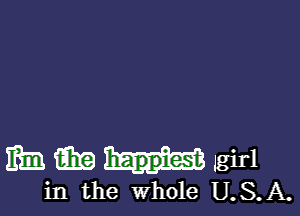 I'm the happiest girl
in the whole U.S.A.